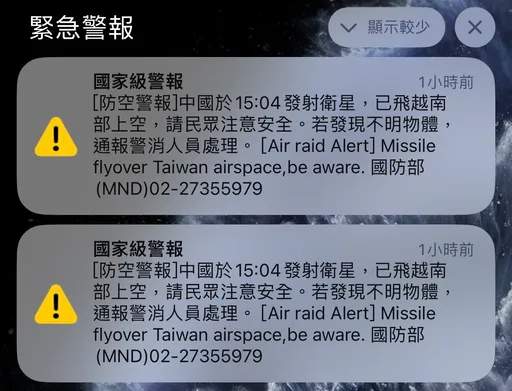 緊急警報

顯示較少

國家級警報
1小時前
[防空警報]中國於15:04發射衛星，已飛越南部上空，請民眾注意安全。若發現不明物體，通報警消人員處理。 [Air raid Alert] Missile flyover Taiwan airspace,be aware. 國防部 (MND)02-27355979

國家級警報
1小時前
[防空警報]中國於15:04發射衛星，已飛越南部上空，請民眾注意安全。若發現不明物體，通報警消人員處理。 [Air raid Alert] Missile flyover Taiwan airspace,be aware. 國防部 (MND)02-27355979